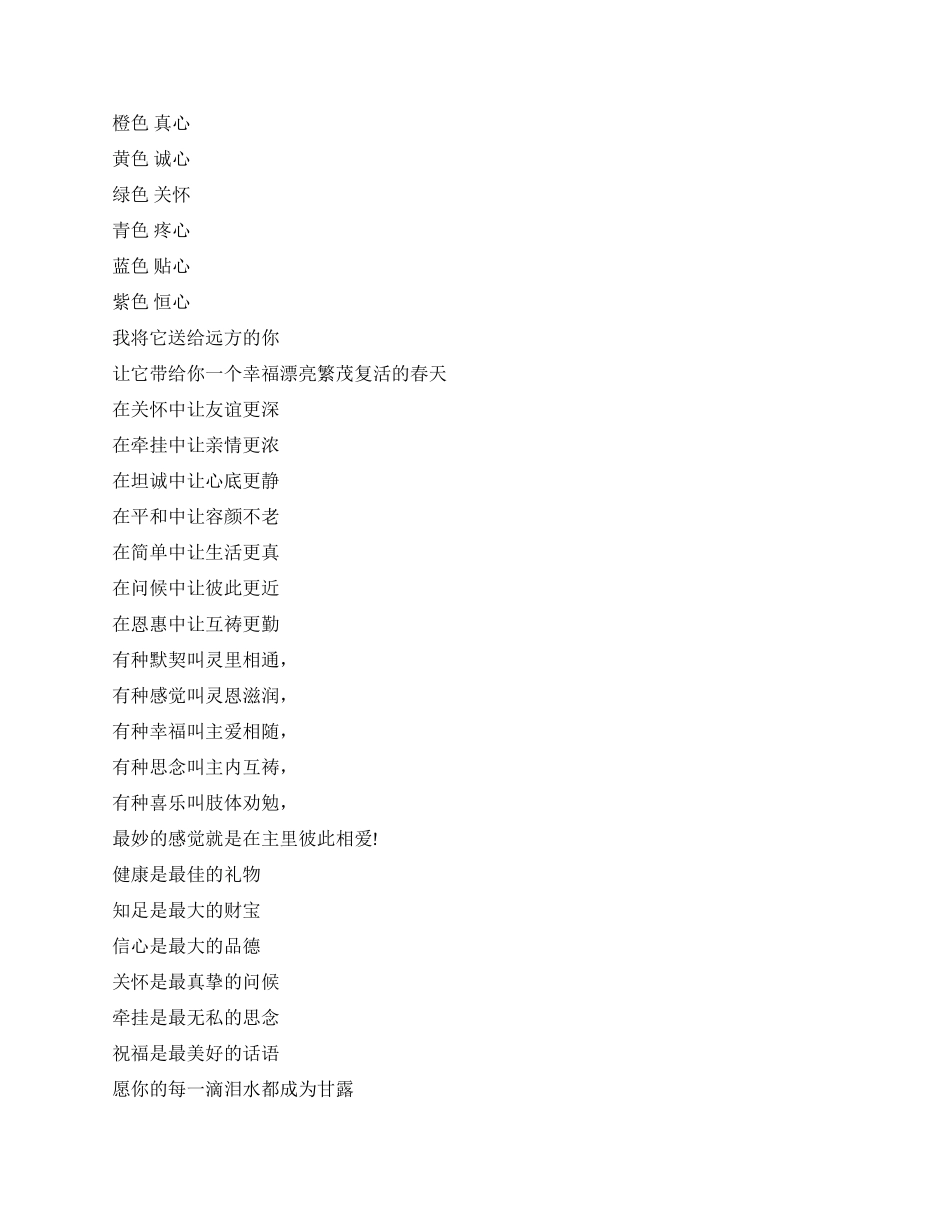 橙色 真心
黄色 诚心
绿色 关怀
青色 疼心
蓝色 贴心
紫色 恒心
我将它送给远方的你
让它带给你一个幸福漂亮繁茂复活的春天
在关怀中让友谊更深
在牵挂中让亲情更浓
在坦诚中让心底更静
在平和中让容颜不老
在简单中让生活更真
在问候中让彼此更近
在恩惠中让互祷更勤
有种默契叫灵里相通，
有种感觉叫灵恩滋润，
有种幸福叫主爱相随，
有种思念叫主内互祷，
有种喜乐叫肢体劝勉，
最妙的感觉就是在主里彼此相爱!
健康是最佳的礼物
知足是最大的财宝
信心是最大的品德
关怀是最真挚的问候
牵挂是最无私的思念
祝福是最美好的话语
愿你的每一滴泪水都成为甘露